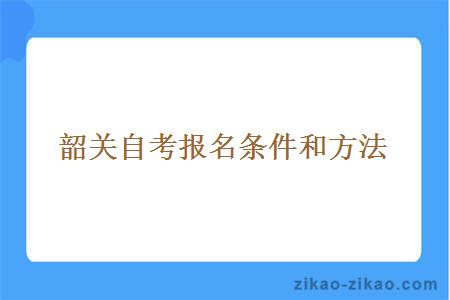 韶关自考报名条件和方法

zikao-zikao.com